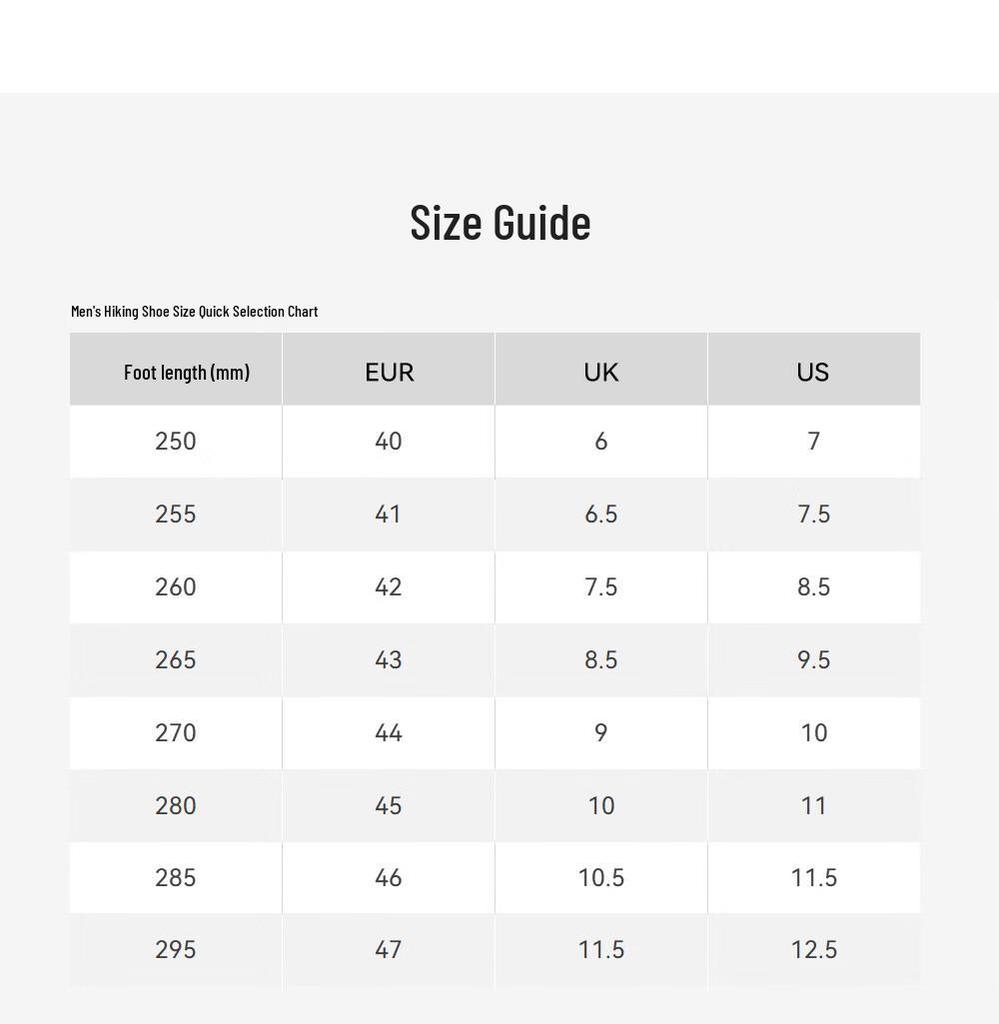 Size Guide

Men's Hiking Shoe Size Quick Selection Chart

| Foot length (mm) | EUR | UK | US |
|---|---|---|---|
| 250 | 40 | 6 | 7 |
| 255 | 41 | 6.5 | 7.5 |
| 260 | 42 | 7.5 | 8.5 |
| 265 | 43 | 8.5 | 9.5 |
| 270 | 44 | 9 | 10 |
| 280 | 45 | 10 | 11 |
| 285 | 46 | 10.5 | 11.5 |
| 295 | 47 | 11.5 | 12.5 |